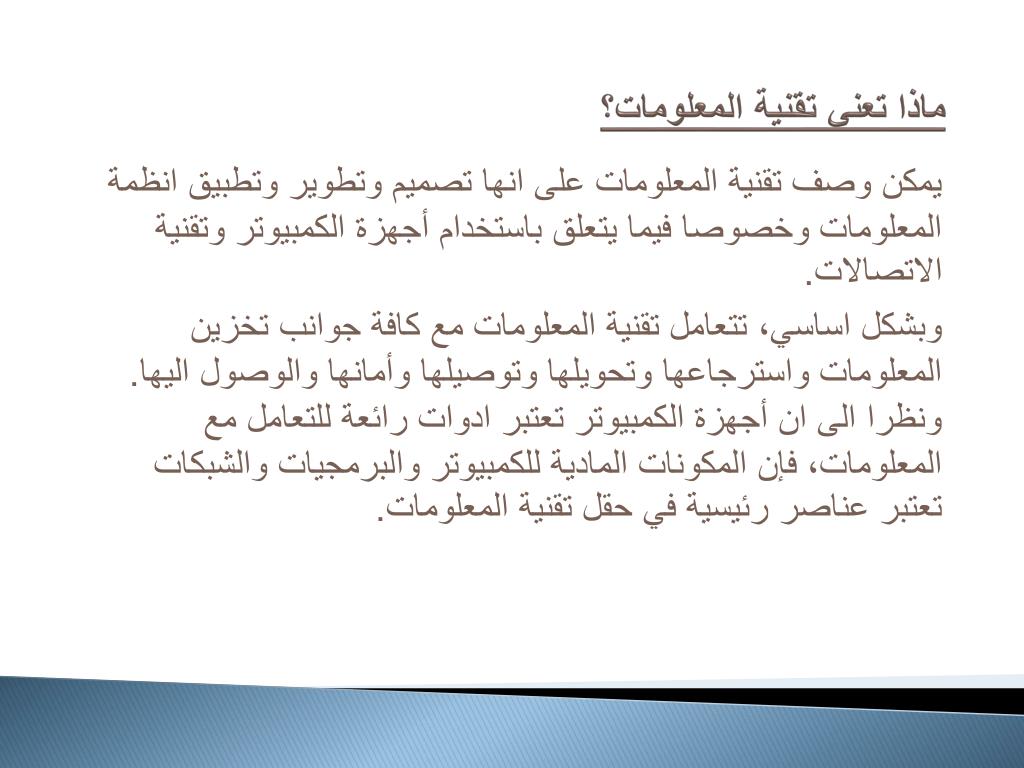 ماذا تعنى تقنية المعلومات؟

يمكن وصف تقنية المعلومات على انها تصميم وتطوير وتطبيق انظمة المعلومات وخصوصا فيما يتعلق باستخدام أجهزة الكمبيوتر وتقنية الاتصالات.

وبشكل اساسي، تتعامل تقنية المعلومات مع كافة جوانب تخزين المعلومات واسترجاعها وتحويلها وتوصيلها وأمانها والوصول اليها. ونظرا الى ان أجهزة الكمبيوتر تعتبر ادوات رائعة للتعامل مع المعلومات، فإن المكونات المادية للكمبيوتر والبرمجيات والشبكات تعتبر عناصر رئيسية في حقل تقنية المعلومات.